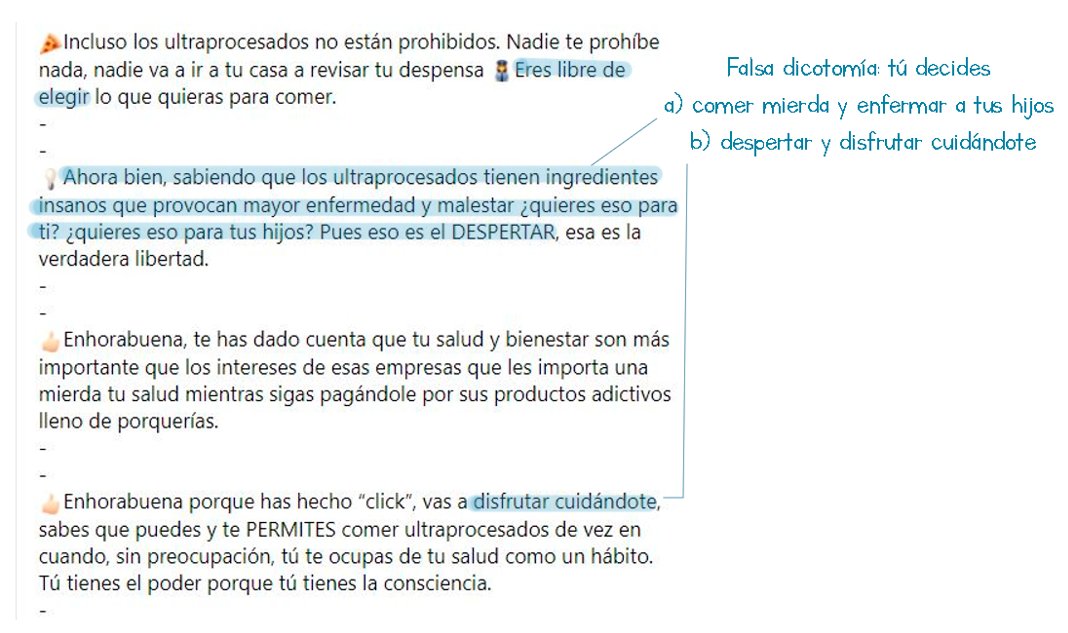 Incluso los ultraprocesados no están prohibidos. Nadie te prohíbe nada, nadie va a ir a tu casa a revisar tu despensa Eres libre de elegir lo que quieras para comer.
-
-
Ahora bien, sabiendo que los ultraprocesados tienen ingredientes insanos que provocan mayor enfermedad y malestar ¿quieres eso para ti? ¿quieres eso para tus hijos? Pues eso es el DESPERTAR, esa es la verdadera libertad.
-
-
Enhorabuena, te has dado cuenta que tu salud y bienestar son más importante que los intereses de esas empresas que les importa una mierda tu salud mientras sigas pagándole por sus productos adictivos lleno de porquerías.
-
-
Enhorabuena porque has hecho "click", vas a disfrutar cuidándote, sabes que puedes y te PERMITES comer ultraprocesados de vez en cuando, sin preocupación, tú te ocupas de tu salud como un hábito. Tú tienes el poder porque tú tienes la consciencia.
-

Falsa dicotomía: tú decides
a) comer mierda y enfermar a tus hijos
b) despertar y disfrutar cuidándote